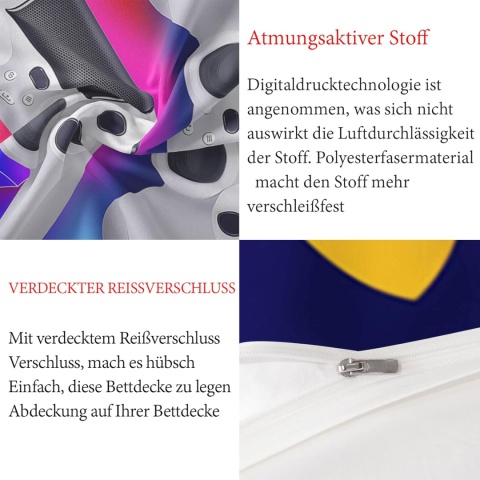 Atmungsaktiver Stoff

Digitaldrucktechnologie ist angenommen, was sich nicht auswirkt die Luftdurchlässigkeit der Stoff. Polyesterfasermaterial macht den Stoff mehr verschleißfest

VERDECKTER REISSVERSCHLUSS

Mit verdecktem Reißverschluss Verschluss, mach es hübsch Einfach, diese Bettdecke zu legen Abdeckung auf Ihrer Bettdecke